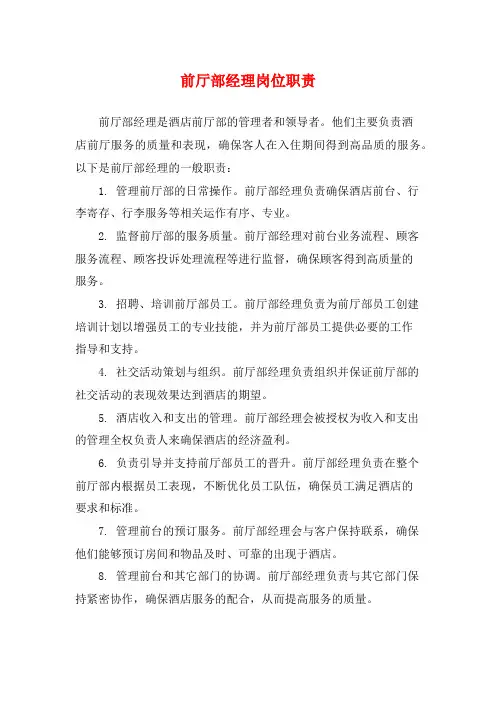 前厅部经理岗位职责

前厅部经理是酒店前厅部的管理者和领导者。他们主要负责酒店前厅服务的质量和表现，确保客人在入住期间得到高品质的服务。以下是前厅部经理的一般职责：

1. 管理前厅部的日常操作。前厅部经理负责确保酒店前台、行李寄存、行李服务等相关运作有序、专业。

2. 监督前厅部的服务质量。前厅部经理对前台业务流程、顾客服务流程、顾客投诉处理流程等进行监督，确保顾客得到高质量的服务。

3. 招聘、培训前厅部员工。前厅部经理负责为前厅部员工创建培训计划以增强员工的专业技能，并为前厅部员工提供必要的工作指导和支持。

4. 社交活动策划与组织。前厅部经理负责组织并保证前厅部的社交活动的表现效果达到酒店的期望。

5. 酒店收入和支出的管理。前厅部经理会被授权为收入和支出的管理全权负责人来确保酒店的经济盈利。

6. 负责引导并支持前厅部员工的晋升。前厅部经理负责在整个前厅部内根据员工表现，不断优化员工队伍，确保员工满足酒店的要求和标准。

7. 管理前台的预订服务。前厅部经理会与客户保持联系，确保他们能够预订房间和物品及时、可靠的出现于酒店。

8. 管理前台和其它部门的协调。前厅部经理负责与其它部门保持紧密协作，确保酒店服务的配合，从而提高服务的质量。